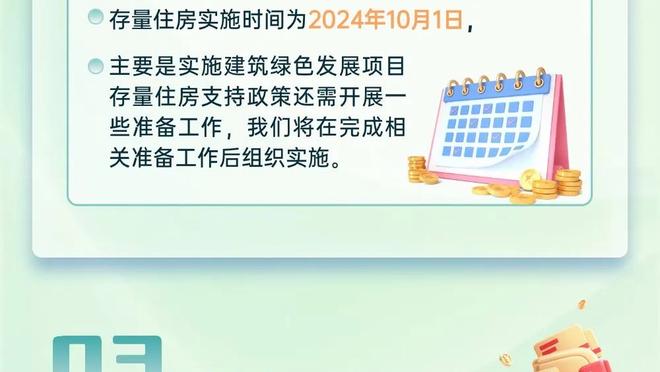 存量住房实施时间为2024年10月1日，

主要是实施建筑绿色发展项目存量住房支持政策还需开展一些准备工作，我们将在完成相关准备工作后组织实施。

03